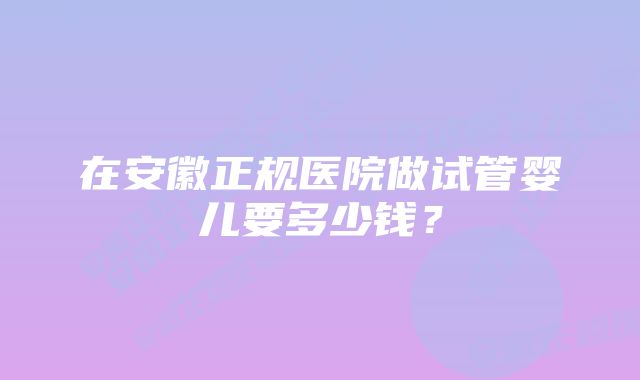 在安徽正规医院做试管婴儿要多少钱？